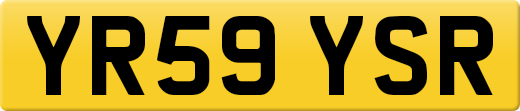 YR59 YSR